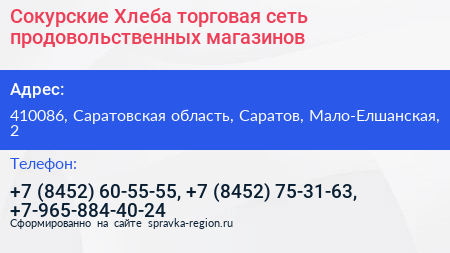 Сокурские Хлеба торговая сеть продовольственных магазинов

Адрес:

410086, Саратовская область, Саратов, Мало-Елшанская, 2

Телефон:

+7 (8452) 60-55-55, +7 (8452) 75-31-63, +7-965-884-40-24

Сформированно на сайте spravka-region.ru